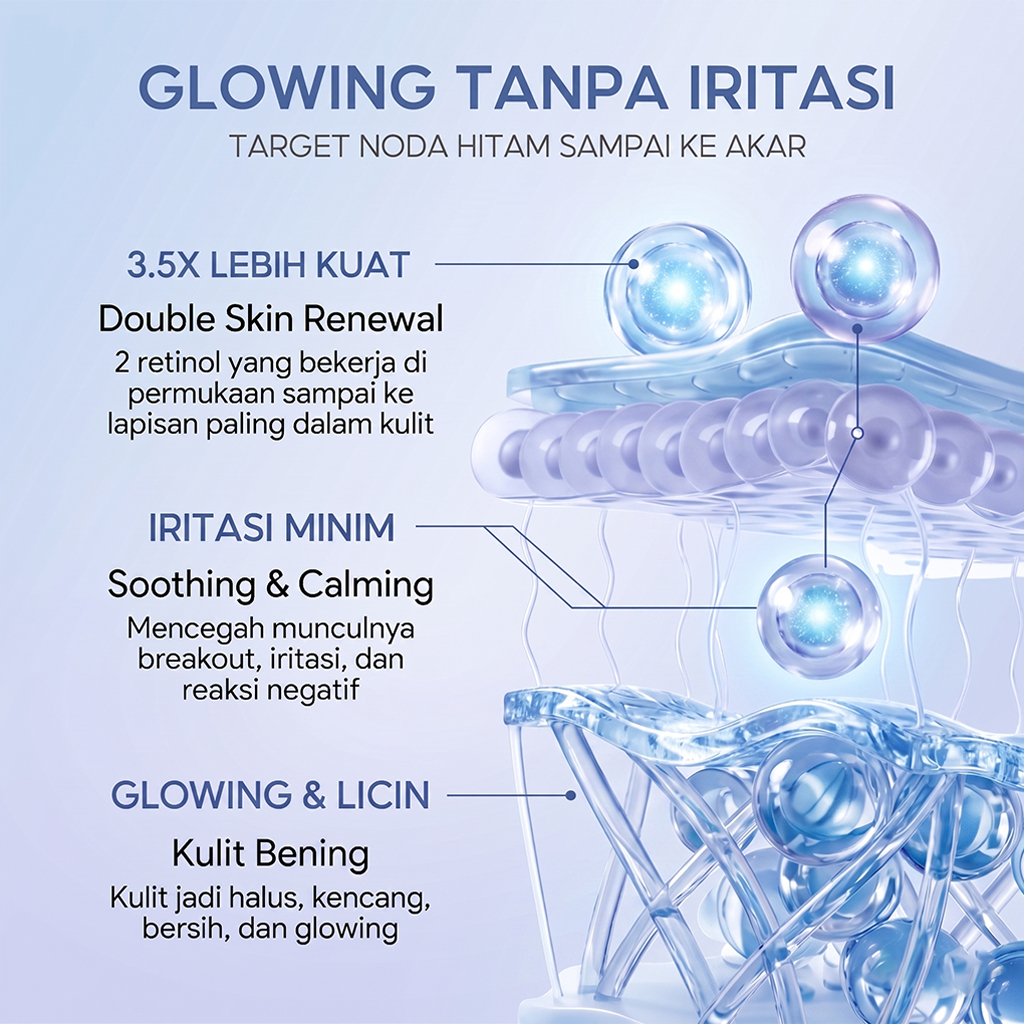 GLOWING TANPA IRITASI

TARGET NODA HITAM SAMPAI KE AKAR

3.5X LEBIH KUAT

Double Skin Renewal

2 retinol yang bekerja di permukaan sampai ke lapisan paling dalam kulit

IRITASI MINIM

Soothing & Calming

Mencegah munculnya breakout, iritasi, dan reaksi negatif

GLOWING & LICIN

Kulit Bening

Kulit jadi halus, kencang, bersih, dan glowing